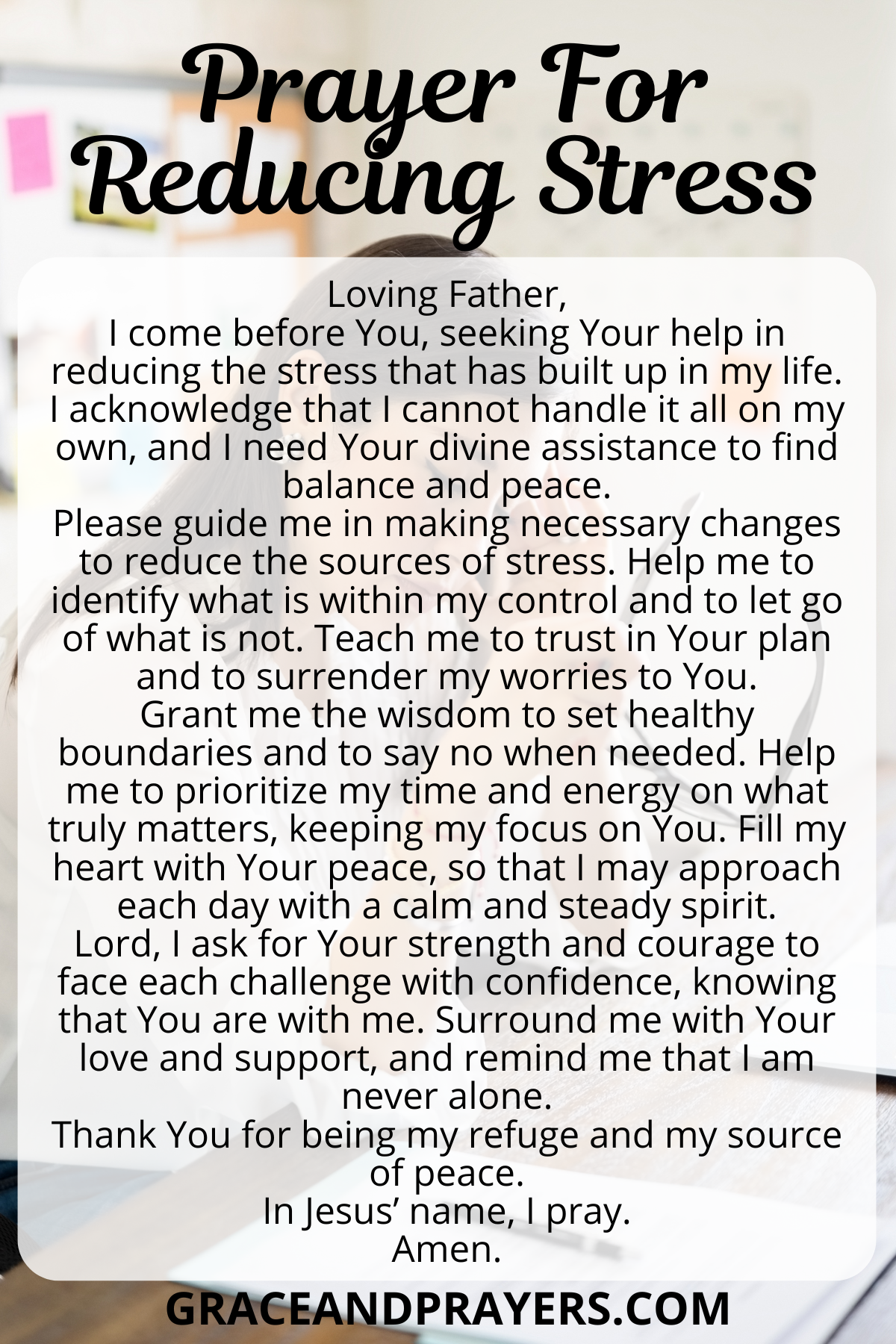 Prayer For Reducing Stress

Loving Father,
I come before You, seeking Your help in reducing the stress that has built up in my life. I acknowledge that I cannot handle it all on my own, and I need Your divine assistance to find balance and peace.
Please guide me in making necessary changes to reduce the sources of stress. Help me to identify what is within my control and to let go of what is not. Teach me to trust in Your plan and to surrender my worries to You.
Grant me the wisdom to set healthy boundaries and to say no when needed. Help me to prioritize my time and energy on what truly matters, keeping my focus on You. Fill my heart with Your peace, so that I may approach each day with a calm and steady spirit.
Lord, I ask for Your strength and courage to face each challenge with confidence, knowing that You are with me. Surround me with Your love and support, and remind me that I am never alone.
Thank You for being my refuge and my source of peace.
In Jesus’ name, I pray.
Amen.

GRACEANDPRAYERS.COM